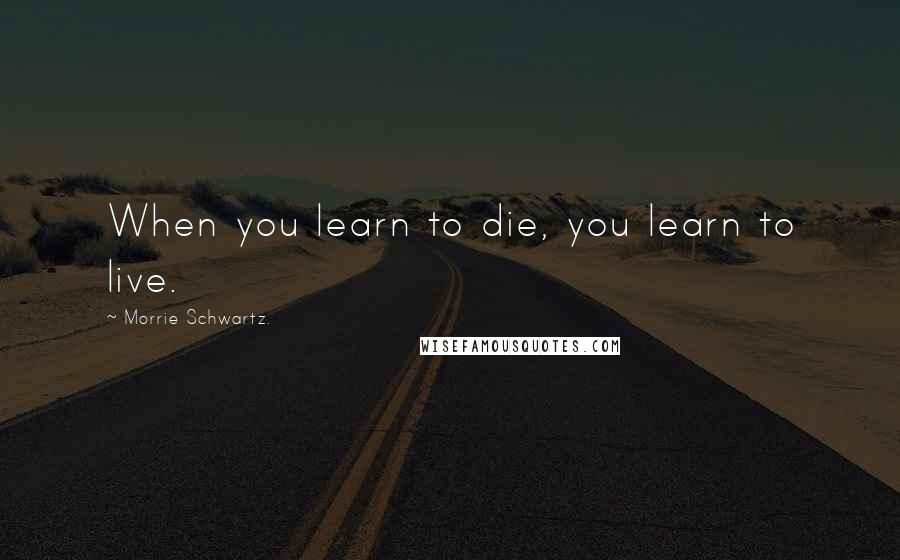 When you learn to die, you learn to live.

~ Morrie Schwartz.

WISEFAMOUSQUOTES.COM